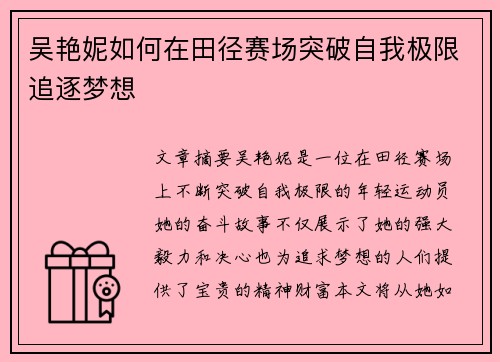 吴艳妮如何在田径赛场突破自我极限追逐梦想

文章摘要吴艳妮是一位在田径赛场上不断突破自我极限的年轻运动员她的奋斗故事不仅展示了她的强大毅力和决心也为追求梦想的人们提供了宝贵的精神财富本文将从她如